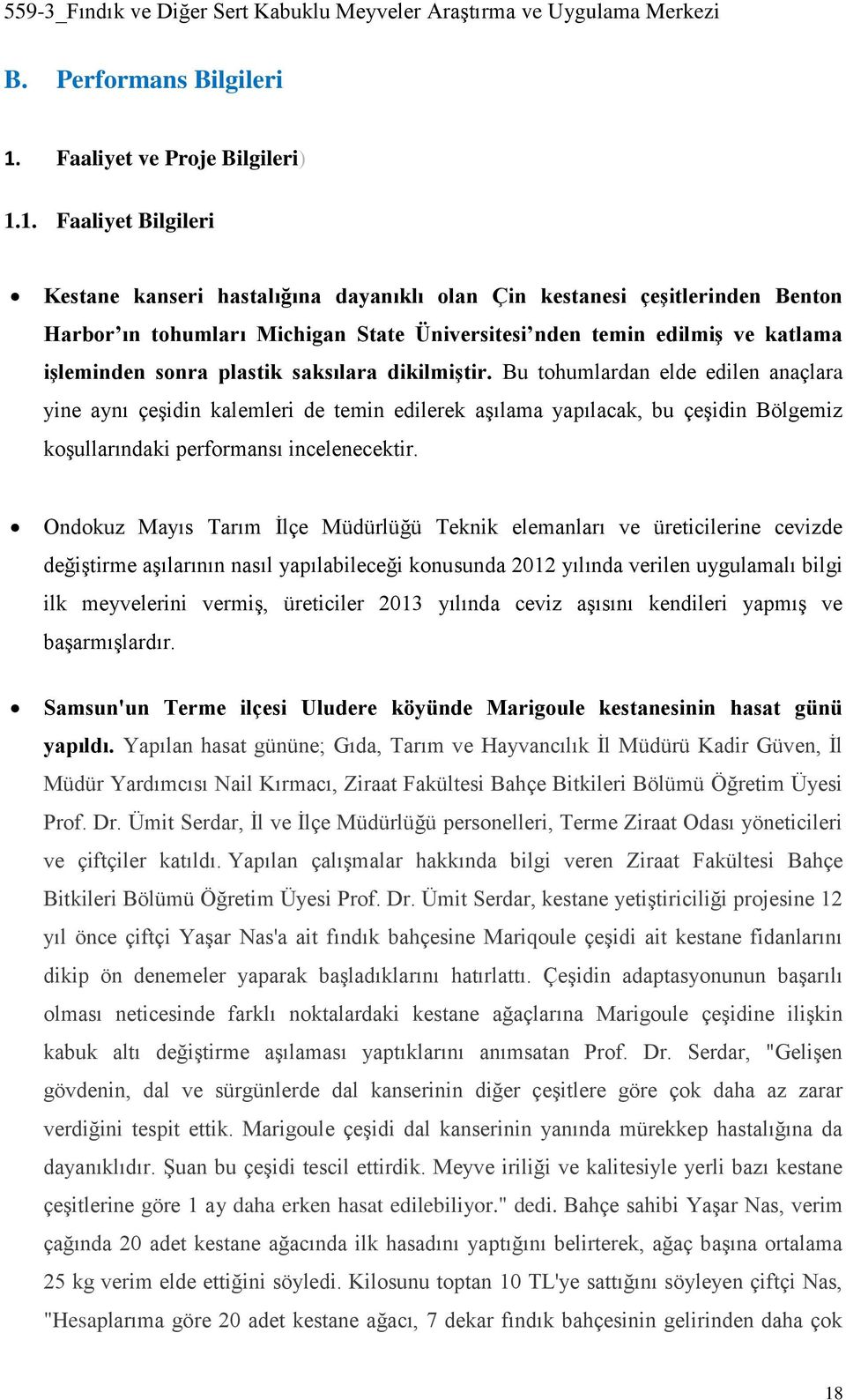 559-3_Fındık ve Diğer Sert Kabuklu Meyveler Araştırma ve Uygulama Merkezi

B. Performans Bilgileri

1. Faaliyet ve Proje Bilgileri)

1.1. Faaliyet Bilgileri

• Kestane kanseri hastalığına dayanıklı olan Çin kestanesi çeşitlerinden Benton Harbor'ın tohumları Michigan State Üniversitesi'nden temin edilmiş ve katlama işleminden sonra plastik saksılara dikilmiştir. Bu tohumlardan elde edilen anaçlara yine aynı çeşidin kalemleri de temin edilerek aşılama yapılacak, bu çeşidin Bölgemiz koşullarındaki performansı incelenecektir.

• Ondokuz Mayıs Tarım İlçe Müdürlüğü Teknik elemanları ve üreticilerine cevizde değiştirme aşılarının nasıl yapılabileceği konusunda 2012 yılında verilen uygulamalı bilgi ilk meyvelerini vermiş, üreticiler 2013 yılında ceviz aşısını kendileri yapmış ve başarmışlardır.

• Samsun'un Terme ilçesi Uludere köyünde Marigoule kestanesinin hasat günü yapıldı. Yapılan hasat gününe; Gıda, Tarım ve Hayvancılık İl Müdürü Kadir Güven, İl Müdür Yardımcısı Nail Kırmacı, Ziraat Fakültesi Bahçe Bitkileri Bölümü Öğretim Üyesi Prof. Dr. Ümit Serdar, İl ve İlçe Müdürlüğü personelleri, Terme Ziraat Odası yöneticileri ve çiftçiler katıldı. Yapılan çalışmalar hakkında bilgi veren Ziraat Fakültesi Bahçe Bitkileri Bölümü Öğretim Üyesi Prof. Dr. Ümit Serdar, kestane yetiştiriciliği projesine 12 yıl önce çiftçi Yaşar Nas'a ait fındık bahçesine Mariqoule çeşidi ait kestane fidanlarını dikip ön denemeler yaparak başladıklarını hatırlattı. Çeşidin adaptasyonunun başarılı olması neticesinde farklı noktalardaki kestane ağaçlarına Marigoule çeşidine ilişkin kabuk altı değiştirme aşılaması yaptıklarını anımsatan Prof. Dr. Serdar, "Gelişen gövdenin, dal ve sürgünlerde dal kanserinin diğer çeşitlere göre çok daha az zarar verdiğini tespit ettik. Marigoule çeşidi dal kanserinin yanında mürekkep hastalığına da dayanıklıdır. Şuan bu çeşidi tescil ettirdik. Meyve iriliği ve kalitesiyle yerli bazı kestane çeşitlerine göre 1 ay daha erken hasat edilebiliyor." dedi. Bahçe sahibi Yaşar Nas, verim çağında 20 adet kestane ağacında ilk hasadını yaptığını belirterek, ağaç başına ortalama 25 kg verim elde ettiğini söyledi. Kilosunu toptan 10 TL'ye sattığını söyleyen çiftçi Nas, "Hesaplarıma göre 20 adet kestane ağacı, 7 dekar fındık bahçesinin gelirinden daha çok

18